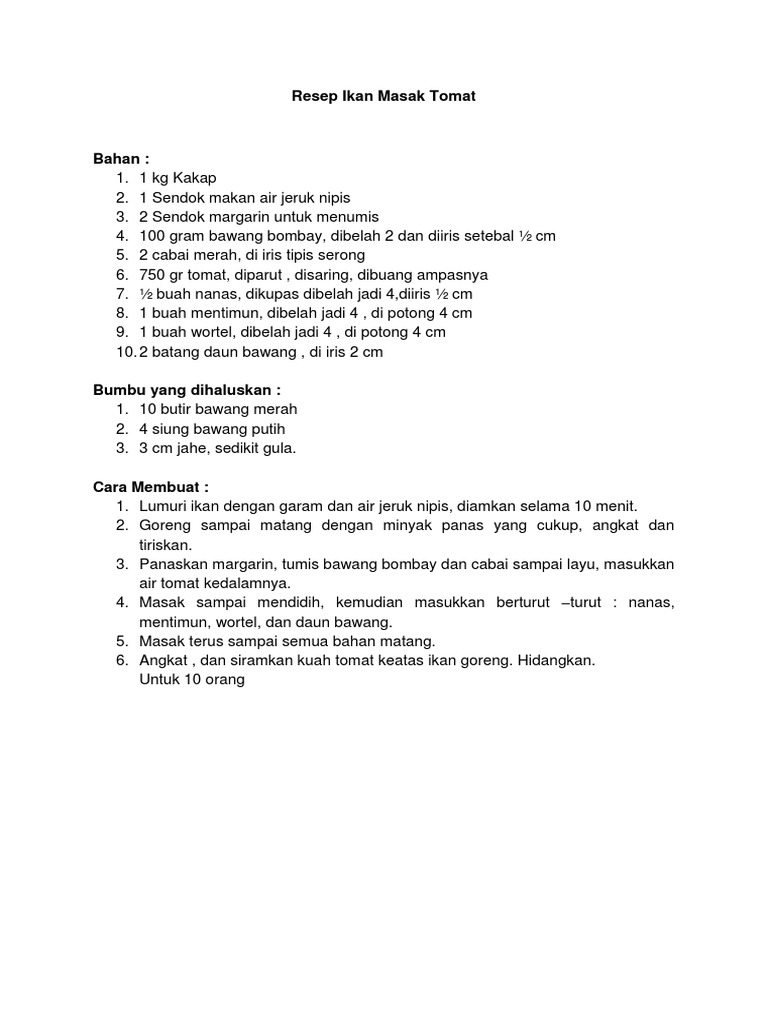 Resep Ikan Masak Tomat

Bahan :
1. 1 kg Kakap
2. 1 Sendok makan air jeruk nipis
3. 2 Sendok margarin untuk menumis
4. 100 gram bawang bombay, dibelah 2 dan diiris setebal ½ cm
5. 2 cabai merah, di iris tipis serong
6. 750 gr tomat, diparut , disaring, dibuang ampasnya
7. ½ buah nanas, dikupas dibelah jadi 4,diiris ½ cm
8. 1 buah mentimun, dibelah jadi 4 , di potong 4 cm
9. 1 buah wortel, dibelah jadi 4 , di potong 4 cm
10. 2 batang daun bawang , di iris 2 cm

Bumbu yang dihaluskan :
1. 10 butir bawang merah
2. 4 siung bawang putih
3. 3 cm jahe, sedikit gula.

Cara Membuat :
1. Lumuri ikan dengan garam dan air jeruk nipis, diamkan selama 10 menit.
2. Goreng sampai matang dengan minyak panas yang cukup, angkat dan tiriskan.
3. Panaskan margarin, tumis bawang bombay dan cabai sampai layu, masukkan air tomat kedalamnya.
4. Masak sampai mendidih, kemudian masukkan berturut –turut : nanas, mentimun, wortel, dan daun bawang.
5. Masak terus sampai semua bahan matang.
6. Angkat , dan siramkan kuah tomat keatas ikan goreng. Hidangkan.
Untuk 10 orang